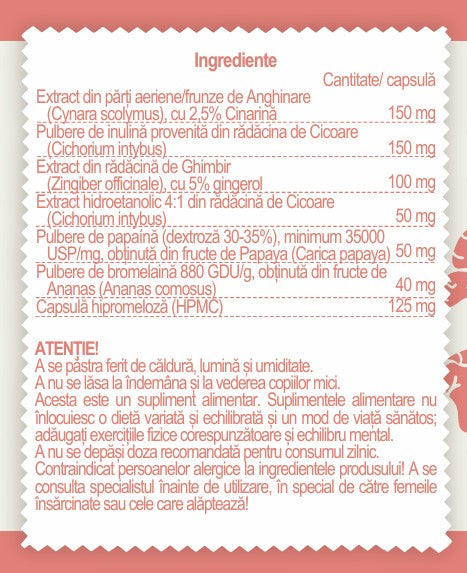 Ingrediente

| | Cantitate/ capsulă |
|---|---|
| Extract din părți aeriene/frunze de Anghinare (Cynara scolymus), cu 2,5% Cinarină | 150 mg |
| Pulbere de inulină provenită din rădăcina de Cicoare (Cichorium intybus) | 150 mg |
| Extract din rădăcină de Ghimbir (Zingiber officinale), cu 5% gingerol | 100 mg |
| Extract hidroetanolic 4:1 din rădăcină de Cicoare (Cichorium intybus) | 50 mg |
| Pulbere de papaină (dextroză 30-35%), minimum 35000 USP/mg, obținută din fructe de Papaya (Carica papaya) | 50 mg |
| Pulbere de bromelaină 880 GDU/g, obținută din fructe de Ananas (Ananas comosus) | 40 mg |
| Capsulă hipromeloză (HPMC) | 125 mg |

ATENȚIE!
A se păstra ferit de căldură, lumină și umiditate.
A nu se lăsa la îndemâna și la vederea copiilor mici.
Acesta este un supliment alimentar. Suplimentele alimentare nu înlocuiesc o dietă variată și echilibrată și un mod de viață sănătos; adăugați exercițiile fizice corespunzătoare și echilibru mental.
A nu se depăși doza recomandată pentru consumul zilnic.
Contraindicat persoanelor alergice la ingredientele produsului! A se consulta specialistul înainte de utilizare, în special de către femeile însărcinate sau cele care alăptează!